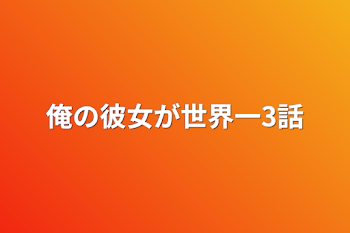 俺の彼女が世界一3話